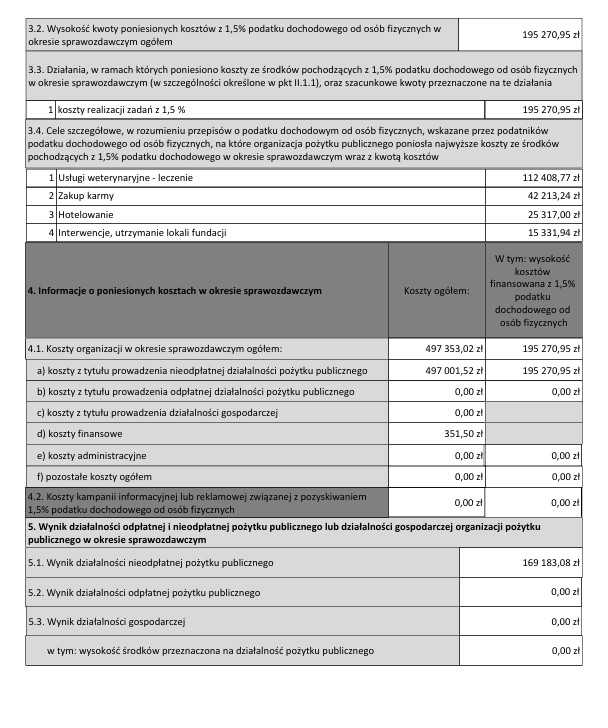 | 3.2. Wysokość kwoty poniesionych kosztów z 1,5% podatku dochodowego od osób fizycznych w okresie sprawozdawczym ogółem | 195 270,95 zł |
|---|---|

3.3. Działania, w ramach których poniesiono koszty ze środków pochodzących z 1,5% podatku dochodowego od osób fizycznych w okresie sprawozdawczym (w szczególności określone w pkt II.1.1), oraz szacunkowe kwoty przeznaczone na te działania

| 1 | koszty realizacji zadań z 1,5 % | 195 270,95 zł |
|---|---|---|

3.4. Cele szczegółowe, w rozumieniu przepisów o podatku dochodowym od osób fizycznych, wskazane przez podatników podatku dochodowego od osób fizycznych, na które organizacja pożytku publicznego poniosła najwyższe koszty ze środków pochodzących z 1,5% podatku dochodowego w okresie sprawozdawczym wraz z kwotą kosztów

| 1 | Usługi weterynaryjne - leczenie | 112 408,77 zł |
|---|---|---|
| 2 | Zakup karmy | 42 213,24 zł |
| 3 | Hotelowanie | 25 317,00 zł |
| 4 | Interwencje, utrzymanie lokali fundacji | 15 331,94 zł |

| 4. Informacje o poniesionych kosztach w okresie sprawozdawczym | Koszty ogółem: | W tym: wysokość kosztów finansowana z 1,5% podatku dochodowego od osób fizycznych |
|---|---|---|
| 4.1. Koszty organizacji w okresie sprawozdawczym ogółem: | 497 353,02 zł | 195 270,95 zł |
| a) koszty z tytułu prowadzenia nieodpłatnej działalności pożytku publicznego | 497 001,52 zł | 195 270,95 zł |
| b) koszty z tytułu prowadzenia odpłatnej działalności pożytku publicznego | 0,00 zł | 0,00 zł |
| c) koszty z tytułu prowadzenia działalności gospodarczej | 0,00 zł | |
| d) koszty finansowe | 351,50 zł | |
| e) koszty administracyjne | 0,00 zł | 0,00 zł |
| f) pozostałe koszty ogółem | 0,00 zł | 0,00 zł |
| 4.2. Koszty kampanii informacyjnej lub reklamowej związanej z pozyskiwaniem 1,5% podatku dochodowego od osób fizycznych | 0,00 zł | 0,00 zł |

5. Wynik działalności odpłatnej i nieodpłatnej pożytku publicznego lub działalności gospodarczej organizacji pożytku publicznego w okresie sprawozdawczym

| 5.1. Wynik działalności nieodpłatnej pożytku publicznego | 169 183,08 zł |
|---|---|
| 5.2. Wynik działalności odpłatnej pożytku publicznego | 0,00 zł |
| 5.3. Wynik działalności gospodarczej | 0,00 zł |
| w tym: wysokość środków przeznaczona na działalność pożytku publicznego | 0,00 zł |